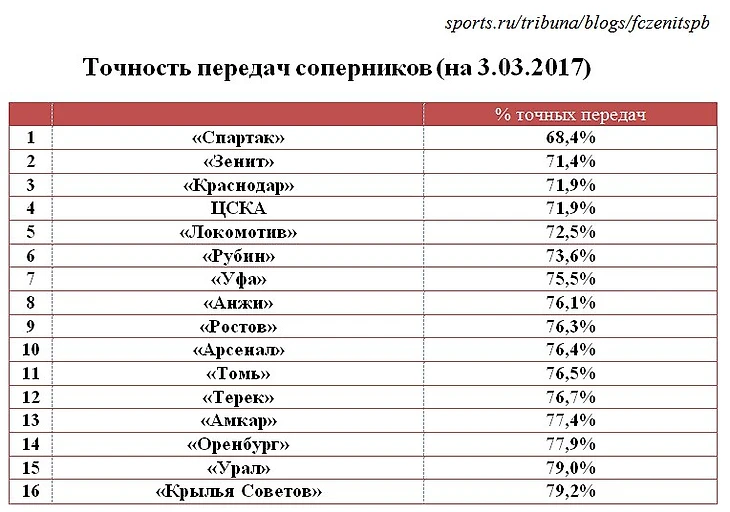 sports.ru/tribuna/blogs/fczenitspb

Точность передач соперников (на 3.03.2017)

| | | % точных передач |
|---|---|---|
| 1 | «Спартак» | 68,4% |
| 2 | «Зенит» | 71,4% |
| 3 | «Краснодар» | 71,9% |
| 4 | ЦСКА | 71,9% |
| 5 | «Локомотив» | 72,5% |
| 6 | «Рубин» | 73,6% |
| 7 | «Уфа» | 75,5% |
| 8 | «Анжи» | 76,1% |
| 9 | «Ростов» | 76,3% |
| 10 | «Арсенал» | 76,4% |
| 11 | «Томь» | 76,5% |
| 12 | «Терек» | 76,7% |
| 13 | «Амкар» | 77,4% |
| 14 | «Оренбург» | 77,9% |
| 15 | «Урал» | 79,0% |
| 16 | «Крылья Советов» | 79,2% |